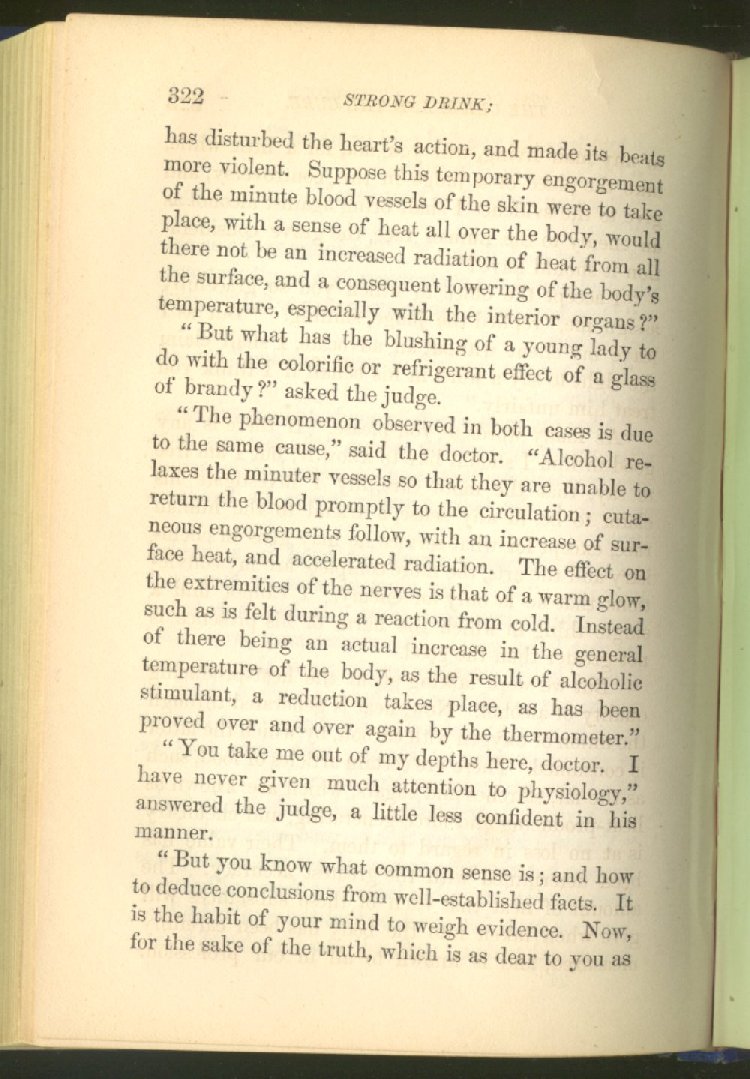 322 STRONG DRINK;

has disturbed the heart's action, and made its beats more violent. Suppose this temporary engorgement of the minute blood vessels of the skin were to take place, with a sense of heat all over the body, would there not be an increased radiation of heat from all the surface, and a consequent lowering of the body's temperature, especially with the interior organs?"

"But what has the blushing of a young lady to do with the colorific or refrigerant effect of a glass of brandy?" asked the judge.

"The phenomenon observed in both cases is due to the same cause," said the doctor. "Alcohol relaxes the minuter vessels so that they are unable to return the blood promptly to the circulation; cutaneous engorgements follow, with an increase of surface heat, and accelerated radiation. The effect on the extremities of the nerves is that of a warm glow, such as is felt during a reaction from cold. Instead of there being an actual increase in the general temperature of the body, as the result of alcoholic stimulant, a reduction takes place, as has been proved over and over again by the thermometer."

"You take me out of my depths here, doctor. I have never given much attention to physiology," answered the judge, a little less confident in his manner.

"But you know what common sense is; and how to deduce conclusions from well-established facts. It is the habit of your mind to weigh evidence. Now, for the sake of the truth, which is as dear to you as